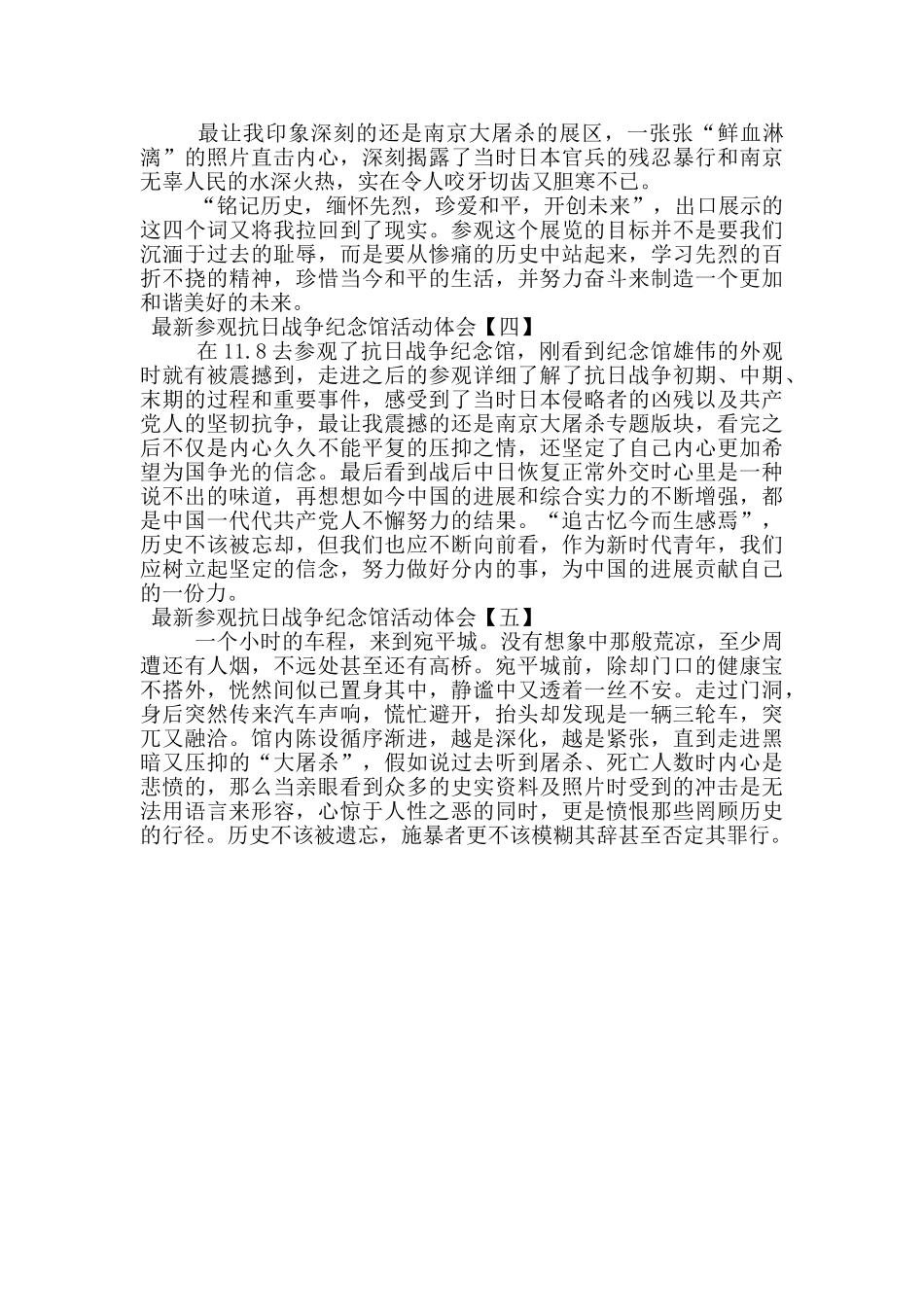 最让我印象深刻的还是南京大屠杀的展区，一张张“鲜血淋漓”的照片直击内心，深刻揭露了当时日本官兵的残忍暴行和南京无辜人民的水深火热，实在令人咬牙切齿又胆寒不已。

“铭记历史，缅怀先烈，珍爱和平，开创未来”，出口展示的这四个词又将我拉回到了现实。参观这个展览的目标并不是要我们沉湎于过去的耻辱，而是要从惨痛的历史中站起来，学习先烈的百折不挠的精神，珍惜当今和平的生活，并努力奋斗来制造一个更加和谐美好的未来。

最新参观抗日战争纪念馆活动体会【四】

在 11.8 去参观了抗日战争纪念馆，刚看到纪念馆雄伟的外观时就有被震撼到，走进之后的参观详细了解了抗日战争初期、中期、末期的过程和重要事件，感受到了当时日本侵略者的凶残以及共产党人的坚韧抗争，最让我震撼的还是南京大屠杀专题版块，看完之后不仅是内心久久不能平复的压抑之情，还坚定了自己内心更加希望为国争光的信念。最后看到战后中日恢复正常外交时心里是一种说不出的味道，再想想如今中国的进展和综合实力的不断增强，都是中国一代代共产党人不懈努力的结果。“追古忆今而生感焉”，历史不该被忘却，但我们也应不断向前看，作为新时代青年，我们应树立起坚定的信念，努力做好分内的事，为中国的进展贡献自己的一份力。

最新参观抗日战争纪念馆活动体会【五】

一个小时的车程，来到宛平城。没有想象中那般荒凉，至少周遭还有人烟，不远处甚至还有高桥。宛平城前，除却门口的健康宝不搭外，恍然间似已置身其中，静谧中又透着一丝不安。走过门洞，身后突然传来汽车声响，慌忙避开，抬头却发现是一辆三轮车，突兀又融洽。馆内陈设循序渐进，越是深化，越是紧张，直到走进黑暗又压抑的“大屠杀”，假如说过去听到屠杀、死亡人数时内心是悲愤的，那么当亲眼看到众多的史实资料及照片时受到的冲击是无法用语言来形容，心惊于人性之恶的同时，更是愤恨那些罔顾历史的行径。历史不该被遗忘，施暴者更不该模糊其辞甚至否定其罪行。